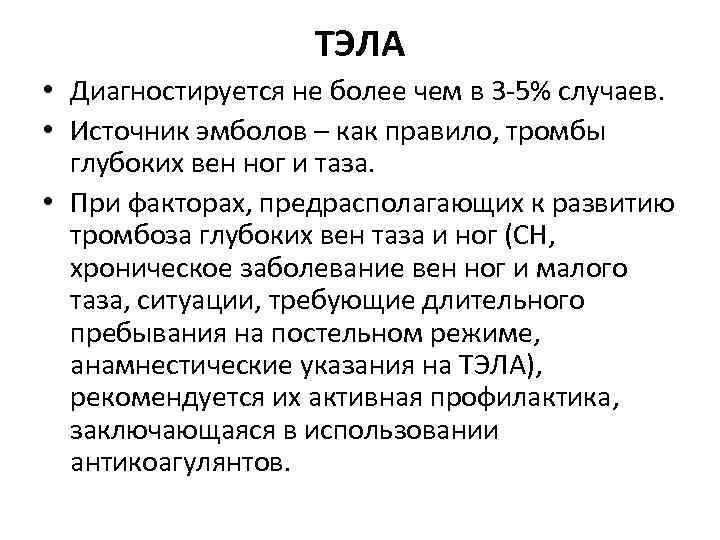 ТЭЛА

• Диагностируется не более чем в 3-5% случаев.

• Источник эмболов – как правило, тромбы глубоких вен ног и таза.

• При факторах, предрасполагающих к развитию тромбоза глубоких вен таза и ног (СН, хроническое заболевание вен ног и малого таза, ситуации, требующие длительного пребывания на постельном режиме, анамнестические указания на ТЭЛА), рекомендуется их активная профилактика, заключающаяся в использовании антикоагулянтов.